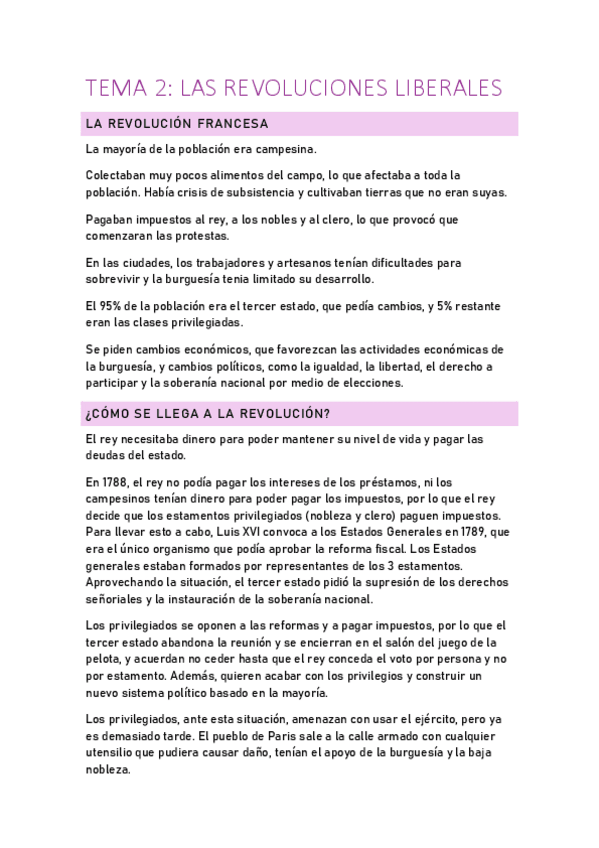 TEMA 2: LAS REVOLUCIONES LIBERALES

LA REVOLUCIÓN FRANCESA

La mayoría de la población era campesina.

Colectaban muy pocos alimentos del campo, lo que afectaba a toda la población. Había crisis de subsistencia y cultivaban tierras que no eran suyas.

Pagaban impuestos al rey, a los nobles y al clero, lo que provocó que comenzaran las protestas.

En las ciudades, los trabajadores y artesanos tenían dificultades para sobrevivir y la burguesía tenia limitado su desarrollo.

El 95% de la población era el tercer estado, que pedía cambios, y 5% restante eran las clases privilegiadas.

Se piden cambios económicos, que favorezcan las actividades económicas de la burguesía, y cambios políticos, como la igualdad, la libertad, el derecho a participar y la soberanía nacional por medio de elecciones.

¿CÓMO SE LLEGA A LA REVOLUCIÓN?

El rey necesitaba dinero para poder mantener su nivel de vida y pagar las deudas del estado.

En 1788, el rey no podía pagar los intereses de los préstamos, ni los campesinos tenían dinero para poder pagar los impuestos, por lo que el rey decide que los estamentos privilegiados (nobleza y clero) paguen impuestos. Para llevar esto a cabo, Luis XVI convoca a los Estados Generales en 1789, que era el único organismo que podía aprobar la reforma fiscal. Los Estados generales estaban formados por representantes de los 3 estamentos. Aprovechando la situación, el tercer estado pidió la supresión de los derechos señoriales y la instauración de la soberanía nacional.

Los privilegiados se oponen a las reformas y a pagar impuestos, por lo que el tercer estado abandona la reunión y se encierran en el salón del juego de la pelota, y acuerdan no ceder hasta que el rey conceda el voto por persona y no por estamento. Además, quieren acabar con los privilegios y construir un nuevo sistema político basado en la mayoría.

Los privilegiados, ante esta situación, amenazan con usar el ejército, pero ya es demasiado tarde. El pueblo de Paris sale a la calle armado con cualquier utensilio que pudiera causar daño, tenían el apoyo de la burguesía y la baja nobleza.